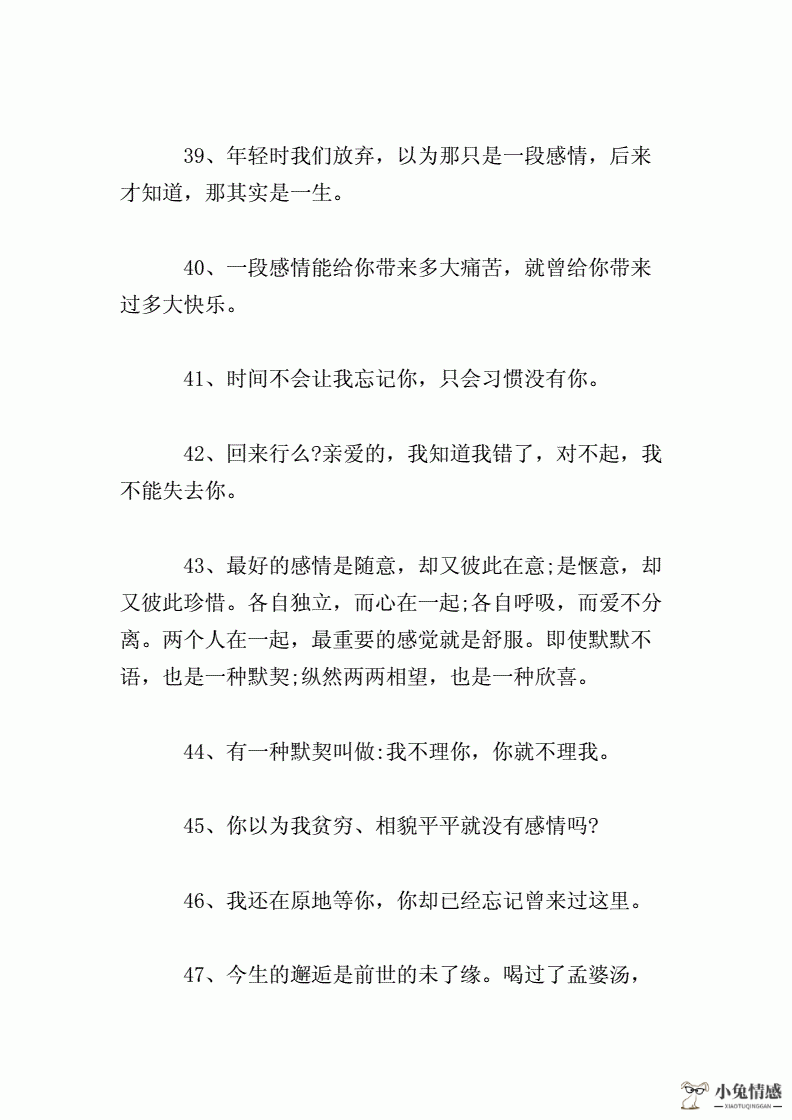 39、年轻时我们放弃，以为那只是一段感情，后来才知道，那其实是一生。

40、一段感情能给你带来多大痛苦，就曾给你带来过多大快乐。

41、时间不会让我忘记你，只会习惯没有你。

42、回来行么?亲爱的，我知道我错了，对不起，我不能失去你。

43、最好的感情是随意，却又彼此在意;是惬意，却又彼此珍惜。各自独立，而心在一起;各自呼吸，而爱不分离。两个人在一起，最重要的感觉就是舒服。即使默默不语，也是一种默契;纵然两两相望，也是一种欣喜。

44、有一种默契叫做:我不理你，你就不理我。

45、你以为我贫穷、相貌平平就没有感情吗?

46、我还在原地等你，你却已经忘记曾来过这里。

47、今生的邂逅是前世的未了缘。喝过了孟婆汤，

小兔情感
XIAOTUQINGGAN